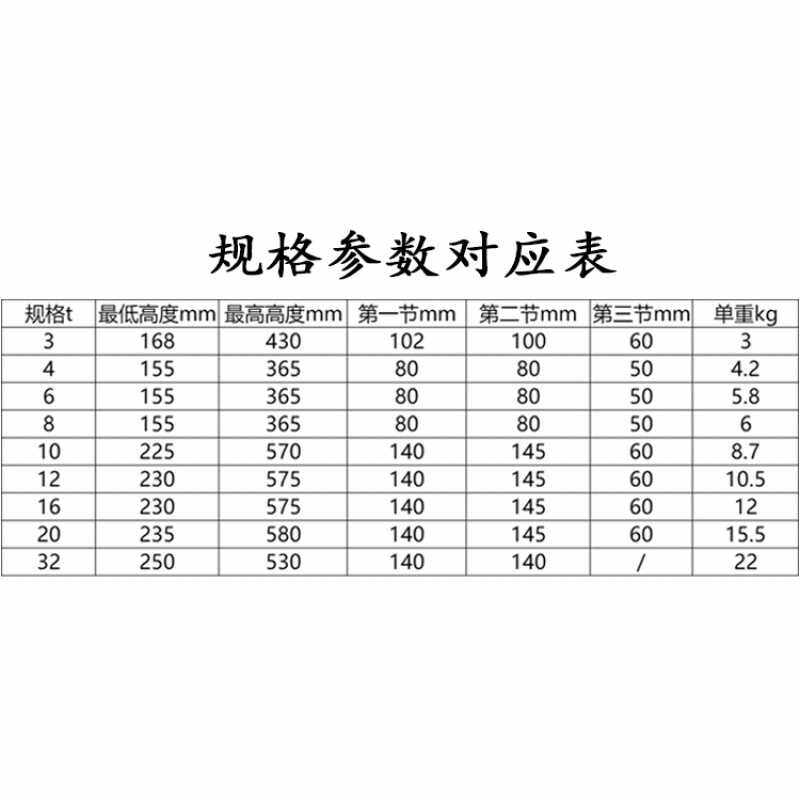 规格参数对应表

| 规格t | 最低高度mm | 最高高度mm | 第一节mm | 第二节mm | 第三节mm | 单重kg |
|---|---|---|---|---|---|---|
| 3 | 168 | 430 | 102 | 100 | 60 | 3 |
| 4 | 155 | 365 | 80 | 80 | 50 | 4.2 |
| 6 | 155 | 365 | 80 | 80 | 50 | 5.8 |
| 8 | 155 | 365 | 80 | 80 | 50 | 6 |
| 10 | 225 | 570 | 140 | 145 | 60 | 8.7 |
| 12 | 230 | 575 | 140 | 145 | 60 | 10.5 |
| 16 | 230 | 575 | 140 | 145 | 60 | 12 |
| 20 | 235 | 580 | 140 | 145 | 60 | 15.5 |
| 32 | 250 | 530 | 140 | 140 | / | 22 |